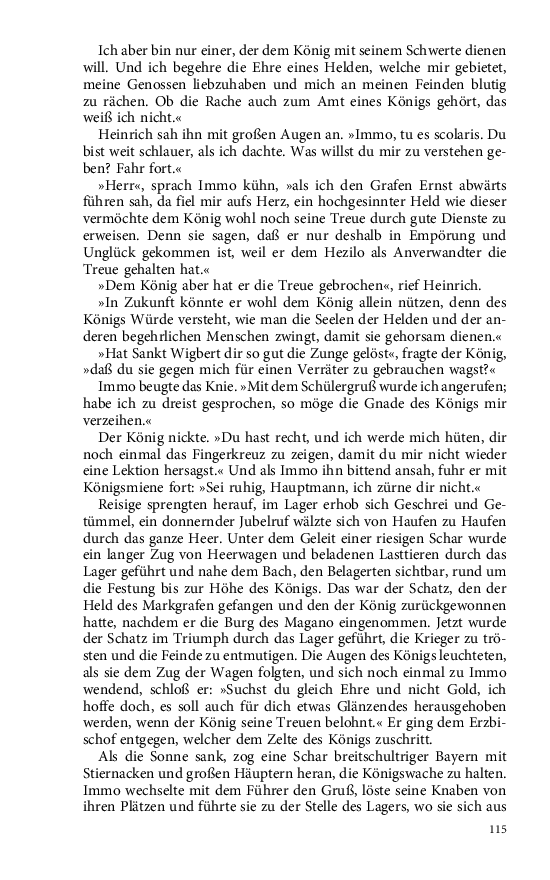 Ich aber bin nur einer, der dem König mit seinem Schwerte dienen will. Und ich begehre die Ehre eines Helden, welche mir gebietet, meine Genossen liebzuhaben und mich an meinen Feinden blutig zu rächen. Ob die Rache auch zum Amt eines Königs gehört, das weiß ich nicht.«

Heinrich sah ihn mit großen Augen an. »Immo, tu es scolaris. Du bist weit schlauer, als ich dachte. Was willst du mir zu verstehen geben? Fahr fort.«

»Herr«, sprach Immo kühn, »als ich den Grafen Ernst abwärts führen sah, da fiel mir aufs Herz, ein hochgesinnter Held wie dieser vermöchte dem König wohl noch seine Treue durch gute Dienste zu erweisen. Denn sie sagen, daß er nur deshalb in Empörung und Unglück gekommen ist, weil er dem Hezilo als Anverwandter die Treue gehalten hat.«

»Dem König aber hat er die Treue gebrochen«, rief Heinrich.

»In Zukunft könnte er wohl dem König allein nützen, denn des Königs Würde versteht, wie man die Seelen der Helden und der anderen begehrlichen Menschen zwingt, damit sie gehorsam dienen.«

»Hat Sankt Wigbert dir so gut die Zunge gelöst«, fragte der König, »daß du sie gegen mich für einen Verräter zu gebrauchen wagst?«

Immo beugte das Knie. »Mit dem Schülergruß wurde ich angerufen; habe ich zu dreist gesprochen, so möge die Gnade des Königs mir verzeihen.«

Der König nickte. »Du hast recht, und ich werde mich hüten, dir noch einmal das Fingerkreuz zu zeigen, damit du mir nicht wieder eine Lektion hersagst.« Und als Immo ihn bittend ansah, fuhr er mit Königsmiene fort: »Sei ruhig, Hauptmann, ich zürne dir nicht.«

Reisige sprengten herauf, im Lager erhob sich Geschrei und Getümmel, ein donnernder Jubelruf wälzte sich von Haufen zu Haufen durch das ganze Heer. Unter dem Geleit einer riesigen Schar wurde ein langer Zug von Heerwagen und beladenen Lasttieren durch das Lager geführt und nahe dem Bach, den Belagerten sichtbar, rund um die Festung bis zur Höhe des Königs. Das war der Schatz, den der Held des Markgrafen gefangen und den der König zurückgewonnen hatte, nachdem er die Burg des Magano eingenommen. Jetzt wurde der Schatz im Triumph durch das Lager geführt, die Krieger zu trösten und die Feinde zu entmutigen. Die Augen des Königs leuchteten, als sie dem Zug der Wagen folgten, und sich noch einmal zu Immo wendend, schloß er: »Suchst du gleich Ehre und nicht Gold, ich hoffe doch, es soll auch für dich etwas Glänzendes herausgehoben werden, wenn der König seine Treuen belohnt.« Er ging dem Erzbischof entgegen, welcher dem Zelte des Königs zuschritt.

Als die Sonne sank, zog eine Schar breitschultriger Bayern mit Stiernacken und großen Häuptern heran, die Königswache zu halten. Immo wechselte mit dem Führer den Gruß, löste seine Knaben von ihren Plätzen und führte sie zu der Stelle des Lagers, wo sie sich aus

115